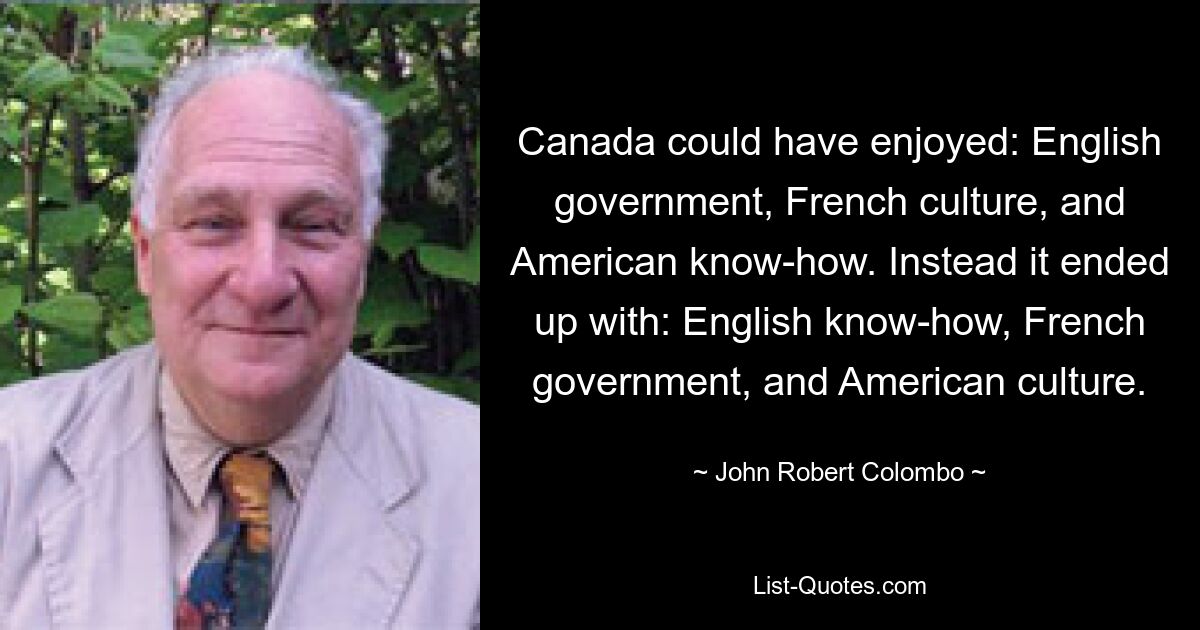 Canada could have enjoyed: English government, French culture, and American know-how. Instead it ended up with: English know-how, French government, and American culture.

~ John Robert Colombo ~

List-Quotes.com